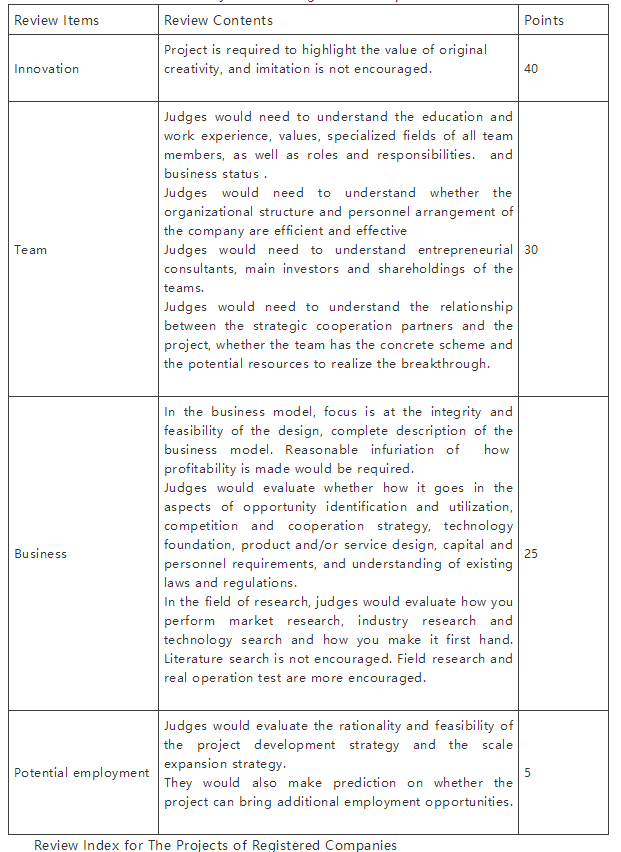 | Review Items | Review Contents | Points |
|---|---|---|
| Innovation | Project is required to highlight the value of original creativity, and imitation is not encouraged. | 40 |
| Team | Judges would need to understand the education and work experience, values, specialized fields of all team members, as well as roles and responsibilities. and business status . Judges would need to understand whether the organizational structure and personnel arrangement of the company are efficient and effective Judges would need to understand entrepreneurial consultants, main investors and shareholdings of the teams. Judges would need to understand the relationship between the strategic cooperation partners and the project, whether the team has the concrete scheme and the potential resources to realize the breakthrough. | 30 |
| Business | In the business model, focus is at the integrity and feasibility of the design, complete description of the business model. Reasonable infuriation of how profitability is made would be required. Judges would evaluate whether how it goes in the aspects of opportunity identification and utilization, competition and cooperation strategy, technology foundation, product and/or service design, capital and personnel requirements, and understanding of existing laws and regulations. In the field of research, judges would evaluate how you perform market research, industry research and technology search and how you make it first hand. Literature search is not encouraged. Field research and real operation test are more encouraged. | 25 |
| Potential employment | Judges would evaluate the rationality and feasibility of the project development strategy and the scale expansion strategy. They would also make prediction on whether the project can bring additional employment opportunities. | 5 |

Review Index for The Projects of Registered Companies